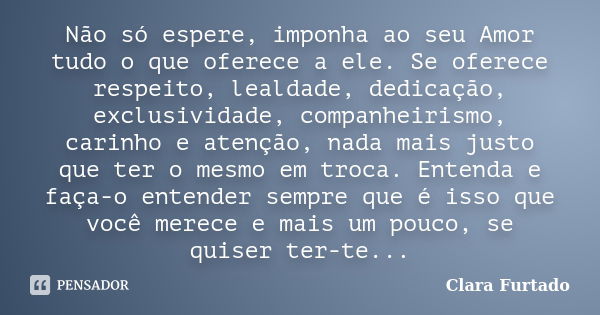 Não só espere, imponha ao seu Amor tudo o que oferece a ele. Se oferece respeito, lealdade, dedicação, exclusividade, companheirismo, carinho e atenção, nada mais justo que ter o mesmo em troca. Entenda e faça-o entender sempre que é isso que você merece e mais um pouco, se quiser ter-te...

PENSADOR

Clara Furtado